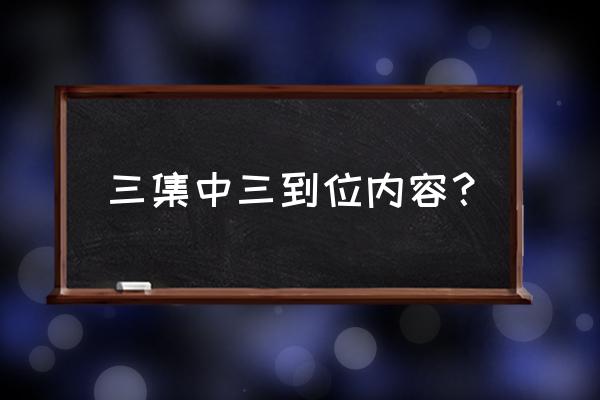 三集中三到位内容？